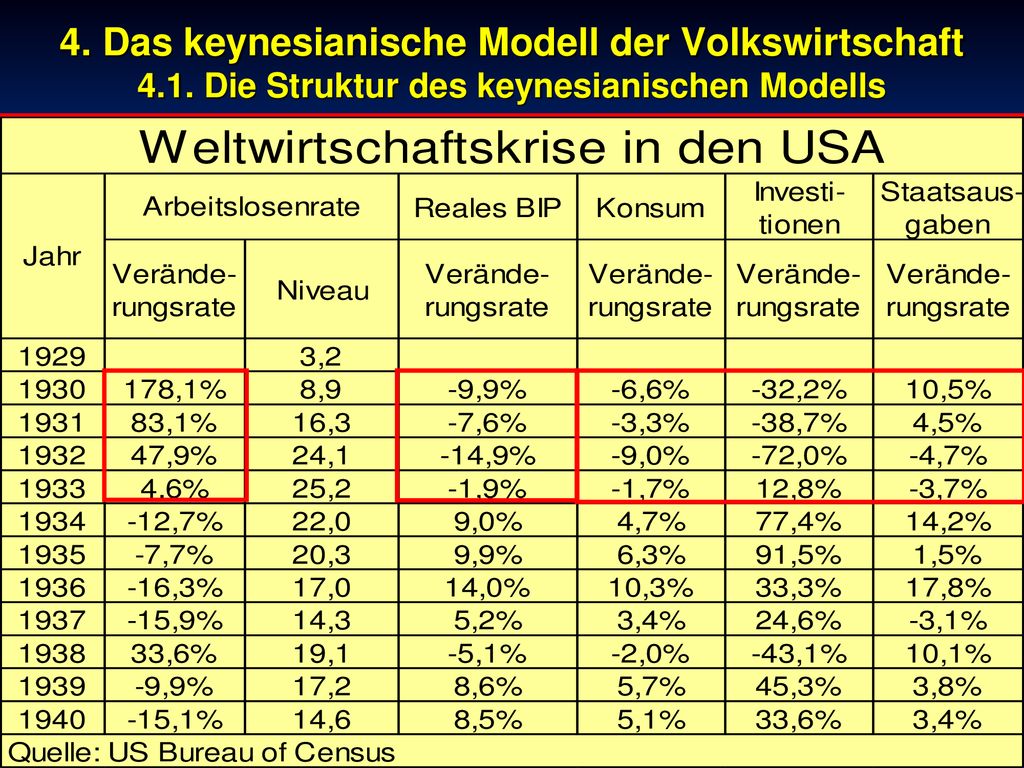 4. Das keynesianische Modell der Volkswirtschaft
4.1. Die Struktur des keynesianischen Modells

Weltwirtschaftskrise in den USA

| Jahr | Arbeitslosenrate Veränderungsrate | Arbeitslosenrate Niveau | Reales BIP Veränderungsrate | Konsum Veränderungsrate | Investitionen Veränderungsrate | Staatsausgaben Veränderungsrate |
|---|---|---|---|---|---|---|
| 1929 | | 3,2 | | | | |
| 1930 | 178,1% | 8,9 | -9,9% | -6,6% | -32,2% | 10,5% |
| 1931 | 83,1% | 16,3 | -7,6% | -3,3% | -38,7% | 4,5% |
| 1932 | 47,9% | 24,1 | -14,9% | -9,0% | -72,0% | -4,7% |
| 1933 | 4,6% | 25,2 | -1,9% | -1,7% | 12,8% | -3,7% |
| 1934 | -12,7% | 22,0 | 9,0% | 4,7% | 77,4% | 14,2% |
| 1935 | -7,7% | 20,3 | 9,9% | 6,3% | 91,5% | 1,5% |
| 1936 | -16,3% | 17,0 | 14,0% | 10,3% | 33,3% | 17,8% |
| 1937 | -15,9% | 14,3 | 5,2% | 3,4% | 24,6% | -3,1% |
| 1938 | 33,6% | 19,1 | -5,1% | -2,0% | -43,1% | 10,1% |
| 1939 | -9,9% | 17,2 | 8,6% | 5,7% | 45,3% | 3,8% |
| 1940 | -15,1% | 14,6 | 8,5% | 5,1% | 33,6% | 3,4% |

Quelle: US Bureau of Census